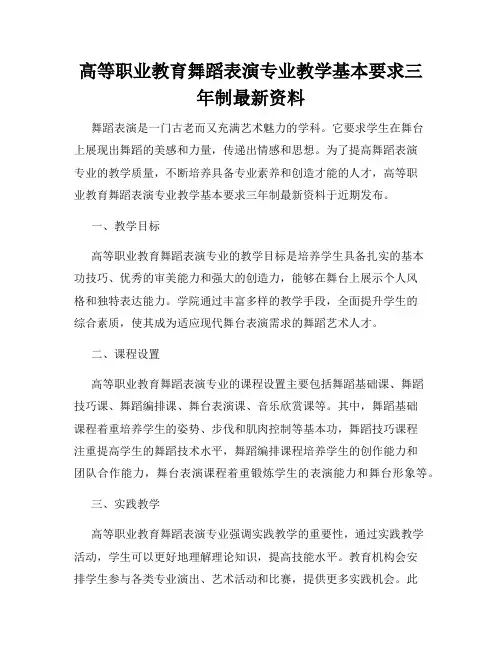 高等职业教育舞蹈表演专业教学基本要求三年制最新资料

舞蹈表演是一门古老而又充满艺术魅力的学科。它要求学生在舞台上展现出舞蹈的美感和力量，传递出情感和思想。为了提高舞蹈表演专业的教学质量，不断培养具备专业素养和创造才能的人才，高等职业教育舞蹈表演专业教学基本要求三年制最新资料于近期发布。

一、教学目标

高等职业教育舞蹈表演专业的教学目标是培养学生具备扎实的基本功技巧、优秀的审美能力和强大的创造力，能够在舞台上展示个人风格和独特表达能力。学院通过丰富多样的教学手段，全面提升学生的综合素质，使其成为适应现代舞台表演需求的舞蹈艺术人才。

二、课程设置

高等职业教育舞蹈表演专业的课程设置主要包括舞蹈基础课、舞蹈技巧课、舞蹈编排课、舞台表演课、音乐欣赏课等。其中，舞蹈基础课程着重培养学生的姿势、步伐和肌肉控制等基本功，舞蹈技巧课程注重提高学生的舞蹈技术水平，舞蹈编排课程培养学生的创作能力和团队合作能力，舞台表演课程着重锻炼学生的表演能力和舞台形象等。

三、实践教学

高等职业教育舞蹈表演专业强调实践教学的重要性，通过实践教学活动，学生可以更好地理解理论知识，提高技能水平。教育机构会安排学生参与各类专业演出、艺术活动和比赛，提供更多实践机会。此